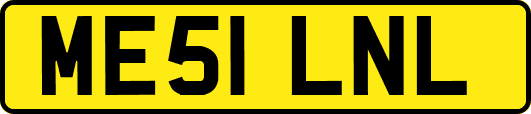 ME51 LNL